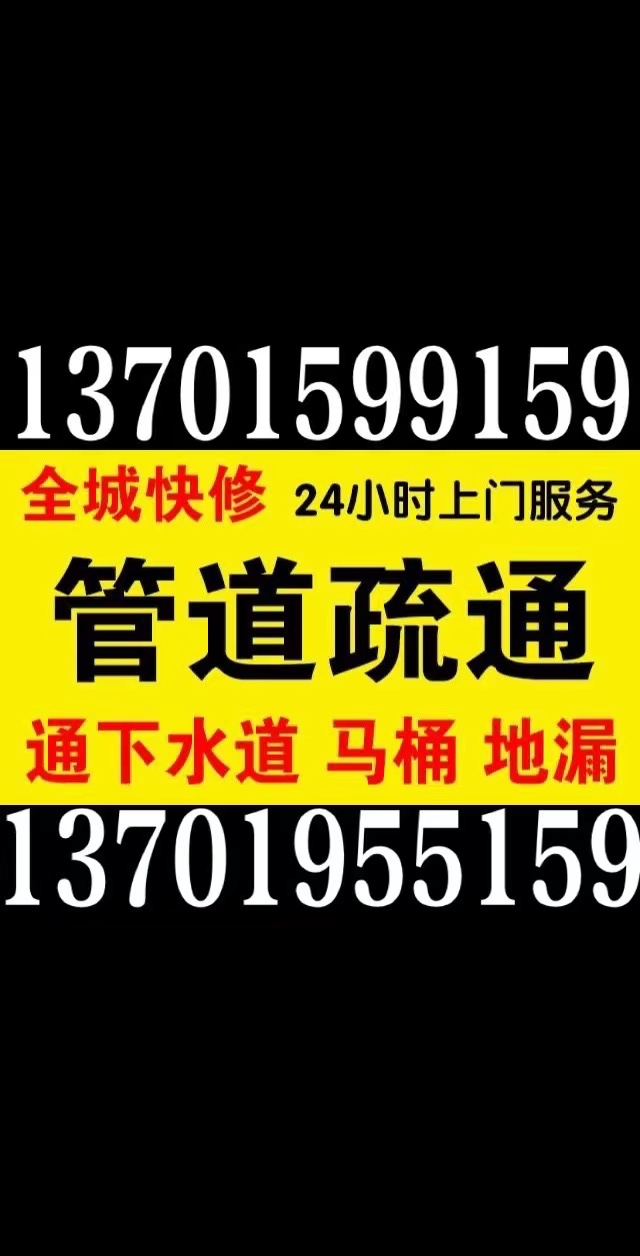 13701599159

全城快修 24小时上门服务

管道疏通

通下水道 马桶 地漏

13701955159